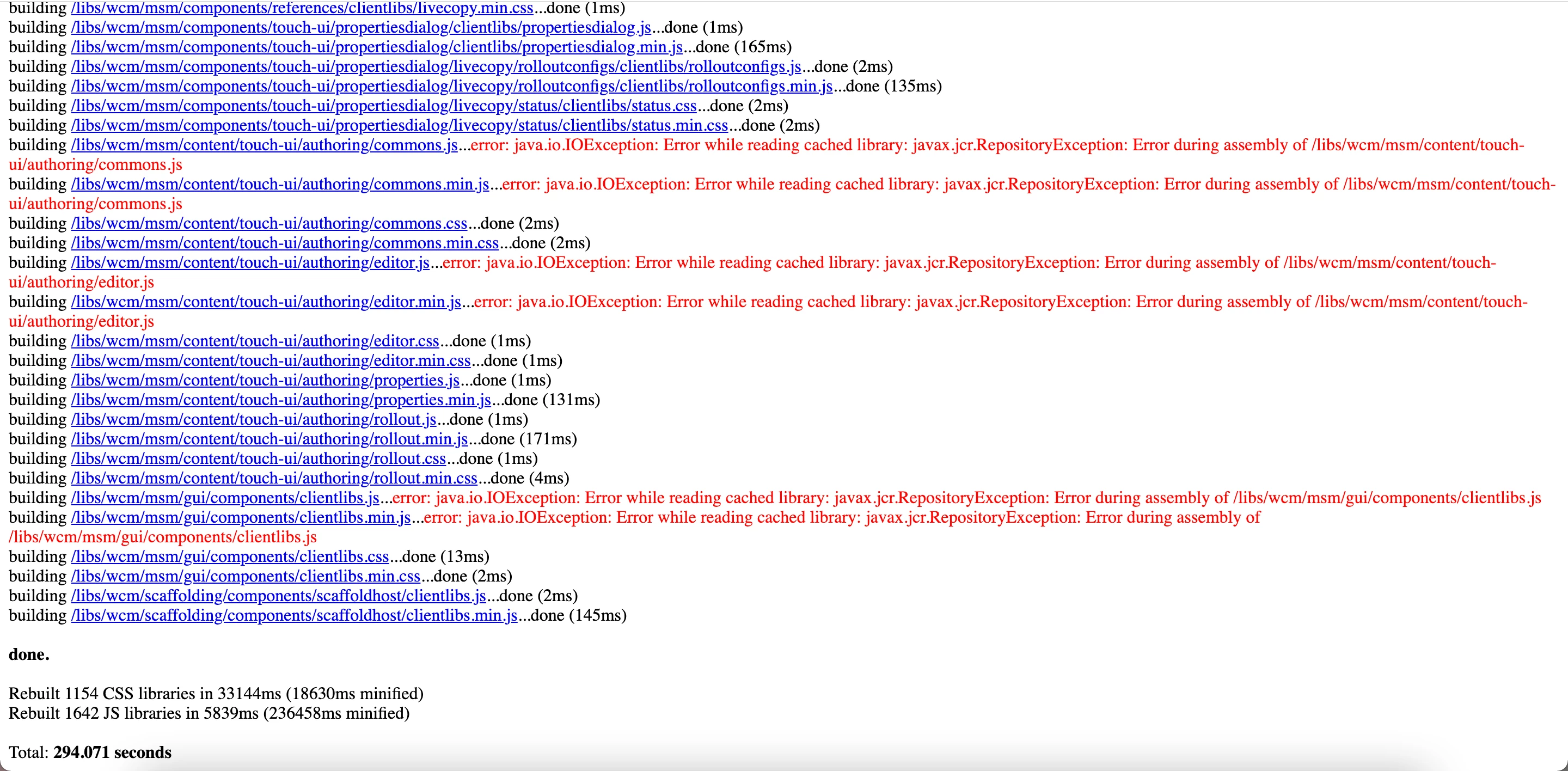 building /libs/wcm/msm/components/references/clientlibs/livecopy.min.css...done (1ms)
building /libs/wcm/msm/components/touch-ui/propertiesdialog/clientlibs/propertiesdialog.js...done (1ms)
building /libs/wcm/msm/components/touch-ui/propertiesdialog/clientlibs/propertiesdialog.min.js...done (165ms)
building /libs/wcm/msm/components/touch-ui/propertiesdialog/livecopy/rolloutconfigs/clientlibs/rolloutconfigs.js...done (2ms)
building /libs/wcm/msm/components/touch-ui/propertiesdialog/livecopy/rolloutconfigs/clientlibs/rolloutconfigs.min.js...done (135ms)
building /libs/wcm/msm/components/touch-ui/propertiesdialog/livecopy/status/clientlibs/status.css...done (2ms)
building /libs/wcm/msm/components/touch-ui/propertiesdialog/livecopy/status/clientlibs/status.min.css...done (2ms)
building /libs/wcm/msm/content/touch-ui/authoring/commons.js...error: java.io.IOException: Error while reading cached library: javax.jcr.RepositoryException: Error during assembly of /libs/wcm/msm/content/touch-ui/authoring/commons.js
building /libs/wcm/msm/content/touch-ui/authoring/commons.min.js...error: java.io.IOException: Error while reading cached library: javax.jcr.RepositoryException: Error during assembly of /libs/wcm/msm/content/touch-ui/authoring/commons.js
building /libs/wcm/msm/content/touch-ui/authoring/commons.css...done (2ms)
building /libs/wcm/msm/content/touch-ui/authoring/commons.min.css...done (2ms)
building /libs/wcm/msm/content/touch-ui/authoring/editor.js...error: java.io.IOException: Error while reading cached library: javax.jcr.RepositoryException: Error during assembly of /libs/wcm/msm/content/touch-ui/authoring/editor.js
building /libs/wcm/msm/content/touch-ui/authoring/editor.min.js...error: java.io.IOException: Error while reading cached library: javax.jcr.RepositoryException: Error during assembly of /libs/wcm/msm/content/touch-ui/authoring/editor.js
building /libs/wcm/msm/content/touch-ui/authoring/editor.css...done (1ms)
building /libs/wcm/msm/content/touch-ui/authoring/editor.min.css...done (1ms)
building /libs/wcm/msm/content/touch-ui/authoring/properties.js...done (1ms)
building /libs/wcm/msm/content/touch-ui/authoring/properties.min.js...done (131ms)
building /libs/wcm/msm/content/touch-ui/authoring/rollout.js...done (1ms)
building /libs/wcm/msm/content/touch-ui/authoring/rollout.min.js...done (171ms)
building /libs/wcm/msm/content/touch-ui/authoring/rollout.css...done (1ms)
building /libs/wcm/msm/content/touch-ui/authoring/rollout.min.css...done (4ms)
building /libs/wcm/msm/gui/components/clientlibs.js...error: java.io.IOException: Error while reading cached library: javax.jcr.RepositoryException: Error during assembly of /libs/wcm/msm/gui/components/clientlibs.js
building /libs/wcm/msm/gui/components/clientlibs.min.js...error: java.io.IOException: Error while reading cached library: javax.jcr.RepositoryException: Error during assembly of /libs/wcm/msm/gui/components/clientlibs.js
building /libs/wcm/msm/gui/components/clientlibs.css...done (13ms)
building /libs/wcm/msm/gui/components/clientlibs.min.css...done (2ms)
building /libs/wcm/scaffolding/components/scaffoldhost/clientlibs.js...done (2ms)
building /libs/wcm/scaffolding/components/scaffoldhost/clientlibs.min.js...done (145ms)

done.

Rebuilt 1154 CSS libraries in 33144ms (18630ms minified)
Rebuilt 1642 JS libraries in 5839ms (236458ms minified)

Total: 294.071 seconds